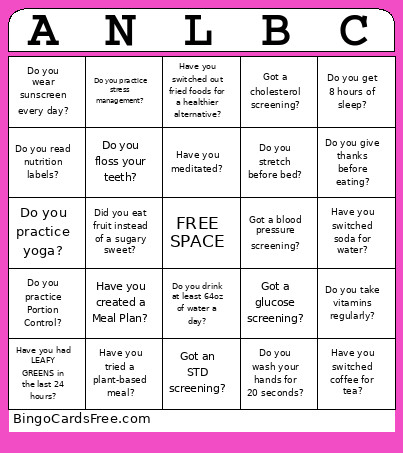 | A | N | L | B | C |
|---|---|---|---|---|
| Do you wear sunscreen every day? | Do you practice stress management? | Have you switched out fried foods for a healthier alternative? | Got a cholesterol screening? | Do you get 8 hours of sleep? |
| Do you read nutrition labels? | Do you floss your teeth? | Have you meditated? | Do you stretch before bed? | Do you give thanks before eating? |
| Do you practice yoga? | Did you eat fruit instead of a sugary sweet? | FREE SPACE | Got a blood pressure screening? | Have you switched soda for water? |
| Do you practice Portion Control? | Have you created a Meal Plan? | Do you drink at least 64oz of water a day? | Got a glucose screening? | Do you take vitamins regularly? |
| Have you had LEAFY GREENS in the last 24 hours? | Have you tried a plant-based meal? | Got an STD screening? | Do you wash your hands for 20 seconds? | Have you switched coffee for tea? |

BingoCardsFree.com